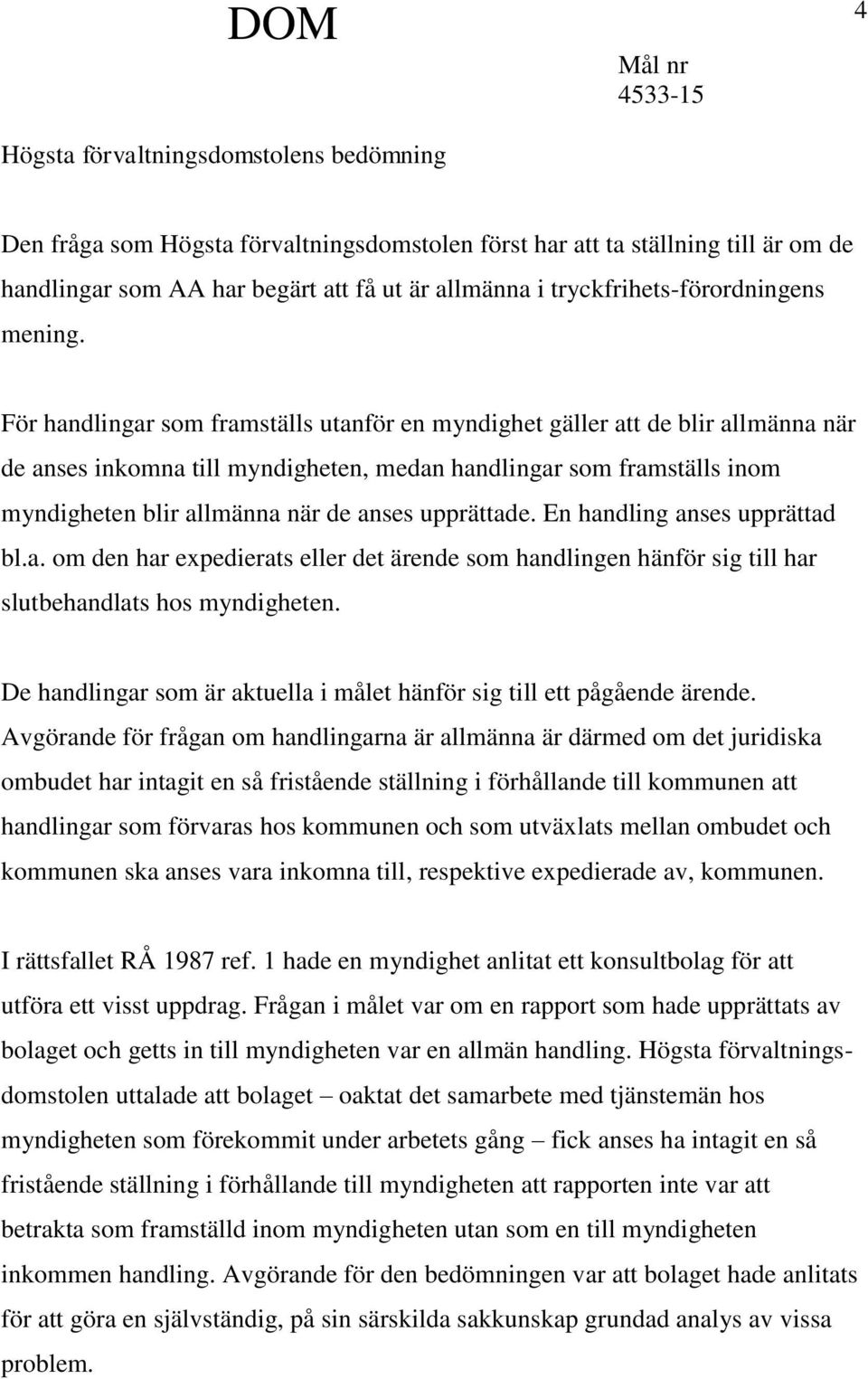 DOM

4

Mål nr
4533-15

Högsta förvaltningsdomstolens bedömning

Den fråga som Högsta förvaltningsdomstolen först har att ta ställning till är om de handlingar som AA har begärt att få ut är allmänna i tryckfrihets-förordningens mening.

För handlingar som framställs utanför en myndighet gäller att de blir allmänna när de anses inkomna till myndigheten, medan handlingar som framställs inom myndigheten blir allmänna när de anses upprättade. En handling anses upprättad bl.a. om den har expedierats eller det ärende som handlingen hänför sig till har slutbehandlats hos myndigheten.

De handlingar som är aktuella i målet hänför sig till ett pågående ärende. Avgörande för frågan om handlingarna är allmänna är därmed om det juridiska ombudet har intagit en så fristående ställning i förhållande till kommunen att handlingar som förvaras hos kommunen och som utväxlats mellan ombudet och kommunen ska anses vara inkomna till, respektive expedierade av, kommunen.

I rättsfallet RÅ 1987 ref. 1 hade en myndighet anlitat ett konsultbolag för att utföra ett visst uppdrag. Frågan i målet var om en rapport som hade upprättats av bolaget och getts in till myndigheten var en allmän handling. Högsta förvaltningsdomstolen uttalade att bolaget – oaktat det samarbete med tjänstemän hos myndigheten som förekommit under arbetets gång – fick anses ha intagit en så fristående ställning i förhållande till myndigheten att rapporten inte var att betrakta som framställd inom myndigheten utan som en till myndigheten inkommen handling. Avgörande för den bedömningen var att bolaget hade anlitats för att göra en självständig, på sin särskilda sakkunskap grundad analys av vissa problem.